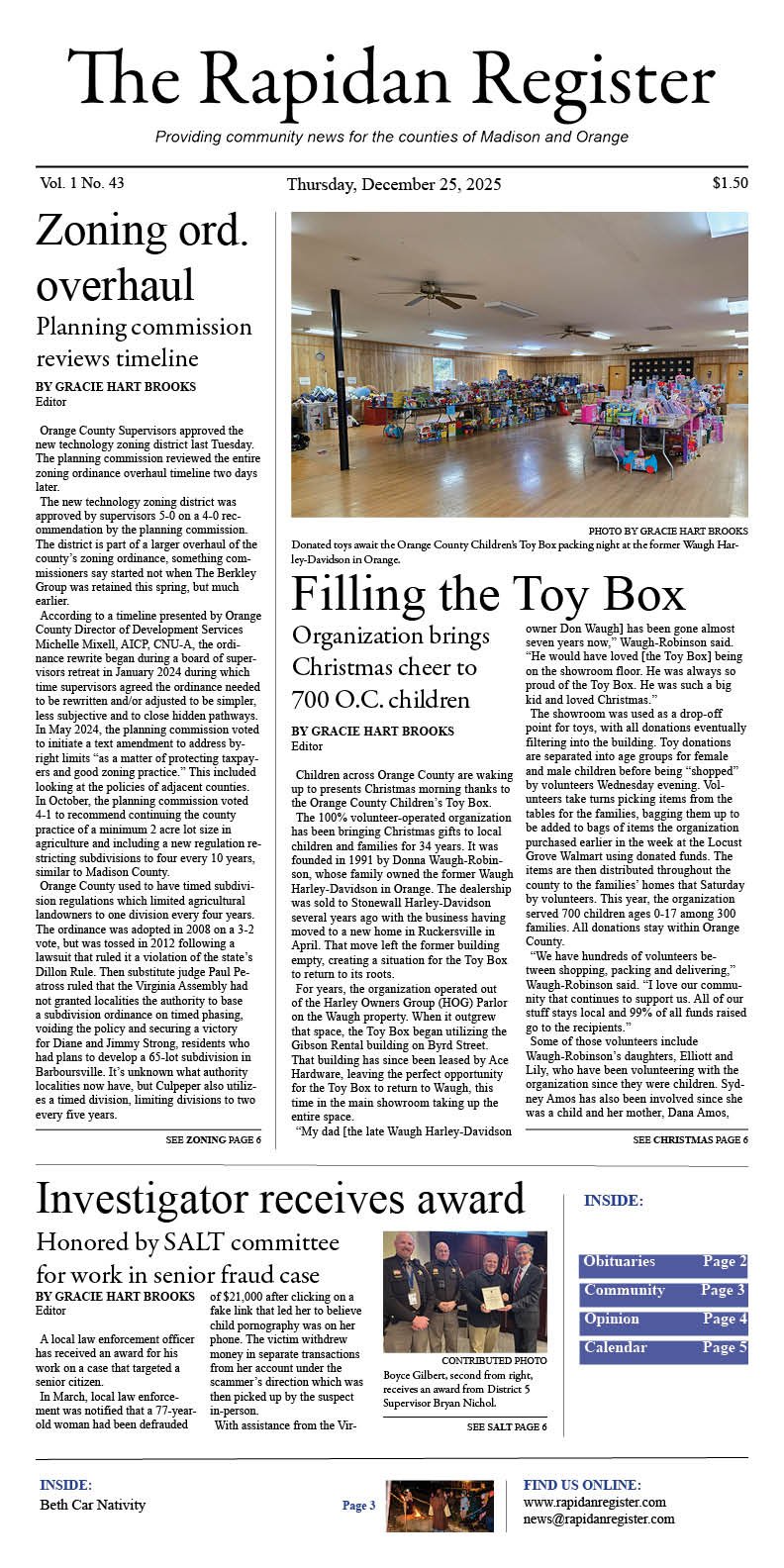 The Rapidan Register

Providing community news for the counties of Madison and Orange

Vol. 1 No. 43

Thursday, December 25, 2025

$1.50

Zoning ord. overhaul

Planning commission reviews timeline

BY GRACIE HART BROOKS
Editor

Orange County Supervisors approved the new technology zoning district last Tuesday. The planning commission reviewed the entire zoning ordinance overhaul timeline two days later.

The new technology zoning district was approved by supervisors 5-0 on a 4-0 recommendation by the planning commission. The district is part of a larger overhaul of the county's zoning ordinance, something commissioners say started not when The Berkley Group was retained this spring, but much earlier.

According to a timeline presented by Orange County Director of Development Services Michelle Mixell, AICP, CNU-A, the ordinance rewrite began during a board of supervisors retreat in January 2024 during which time supervisors agreed the ordinance needed to be rewritten and/or adjusted to be simpler, less subjective and to close hidden pathways. In May 2024, the planning commission voted to initiate a text amendment to address by-right limits "as a matter of protecting taxpayers and good zoning practice." This included looking at the policies of adjacent counties. In October, the planning commission voted 4-1 to recommend continuing the county practice of a minimum 2 acre lot size in agriculture and including a new regulation restricting subdivisions to four every 10 years, similar to Madison County.

Orange County used to have timed subdivision regulations which limited agricultural landowners to one division every four years. The ordinance was adopted in 2008 on a 3-2 vote, but was tossed in 2012 following a lawsuit that ruled it a violation of the state's Dillon Rule. Then substitute judge Paul Peatross ruled that the Virginia Assembly had not granted localities the authority to base a subdivision ordinance on timed phasing, voiding the policy and securing a victory for Diane and Jimmy Strong, residents who had plans to develop a 65-lot subdivision in Barboursville. It's unknown what authority localities now have, but Culpeper also utilizes a timed division, limiting divisions to two every five years.

SEE ZONING PAGE 6

PHOTO BY GRACIE HART BROOKS

Donated toys await the Orange County Children's Toy Box packing night at the former Waugh Harley-Davidson in Orange.

Filling the Toy Box

Organization brings Christmas cheer to 700 O.C. children

BY GRACIE HART BROOKS
Editor

Children across Orange County are waking up to presents Christmas morning thanks to the Orange County Children's Toy Box.

The 100% volunteer-operated organization has been bringing Christmas gifts to local children and families for 34 years. It was founded in 1991 by Donna Waugh-Robinson, whose family owned the former Waugh Harley-Davidson in Orange. The dealership was sold to Stonewall Harley-Davidson several years ago with the business having moved to a new home in Ruckersville in April. That move left the former building empty, creating a situation for the Toy Box to return to its roots.

For years, the organization operated out of the Harley Owners Group (HOG) Parlor on the Waugh property. When it outgrew that space, the Toy Box began utilizing the Gibson Rental building on Byrd Street. That building has since been leased by Ace Hardware, leaving the perfect opportunity for the Toy Box to return to Waugh, this time in the main showroom taking up the entire space.

"My dad [the late Waugh Harley-Davidson owner Don Waugh] has been gone almost seven years now," Waugh-Robinson said. "He would have loved [the Toy Box] being on the showroom floor. He was always so proud of the Toy Box. He was such a big kid and loved Christmas."

The showroom was used as a drop-off point for toys, with all donations eventually filtering into the building. Toy donations are separated into age groups for female and male children before being "shopped" by volunteers Wednesday evening. Volunteers take turns picking items from the tables for the families, bagging them up to be added to bags of items the organization purchased earlier in the week at the Locust Grove Walmart using donated funds. The items are then distributed throughout the county to the families' homes that Saturday by volunteers. This year, the organization served 700 children ages 0-17 among 300 families. All donations stay within Orange County.

"We have hundreds of volunteers between shopping, packing and delivering," Waugh-Robinson said. "I love our community that continues to support us. All of our stuff stays local and 99% of all funds raised go to the recipients."

Some of those volunteers include Waugh-Robinson's daughters, Elliott and Lily, who have been volunteering with the organization since they were children. Sydney Amos has also been involved since she was a child and her mother, Dana Amos,

SEE CHRISTMAS PAGE 6

Investigator receives award

Honored by SALT committee for work in senior fraud case

BY GRACIE HART BROOKS
Editor

A local law enforcement officer has received an award for his work on a case that targeted a senior citizen.

In March, local law enforcement was notified that a 77-year-old woman had been defrauded of $21,000 after clicking on a fake link that led her to believe child pornography was on her phone. The victim withdrew money in separate transactions from her account under the scammer's direction which was then picked up by the suspect in-person.

With assistance from the Vir-

CONTRIBUTED PHOTO

Boyce Gilbert, second from right, receives an award from District 5 Supervisor Bryan Nichol.

SEE SALT PAGE 6

INSIDE:

| Obituaries | Page 2 |
|---|---|
| Community | Page 3 |
| Opinion | Page 4 |
| Calendar | Page 5 |

INSIDE:
Beth Car Nativity
Page 3

FIND US ONLINE:
www.rapidanregister.com
news@rapidanregister.com